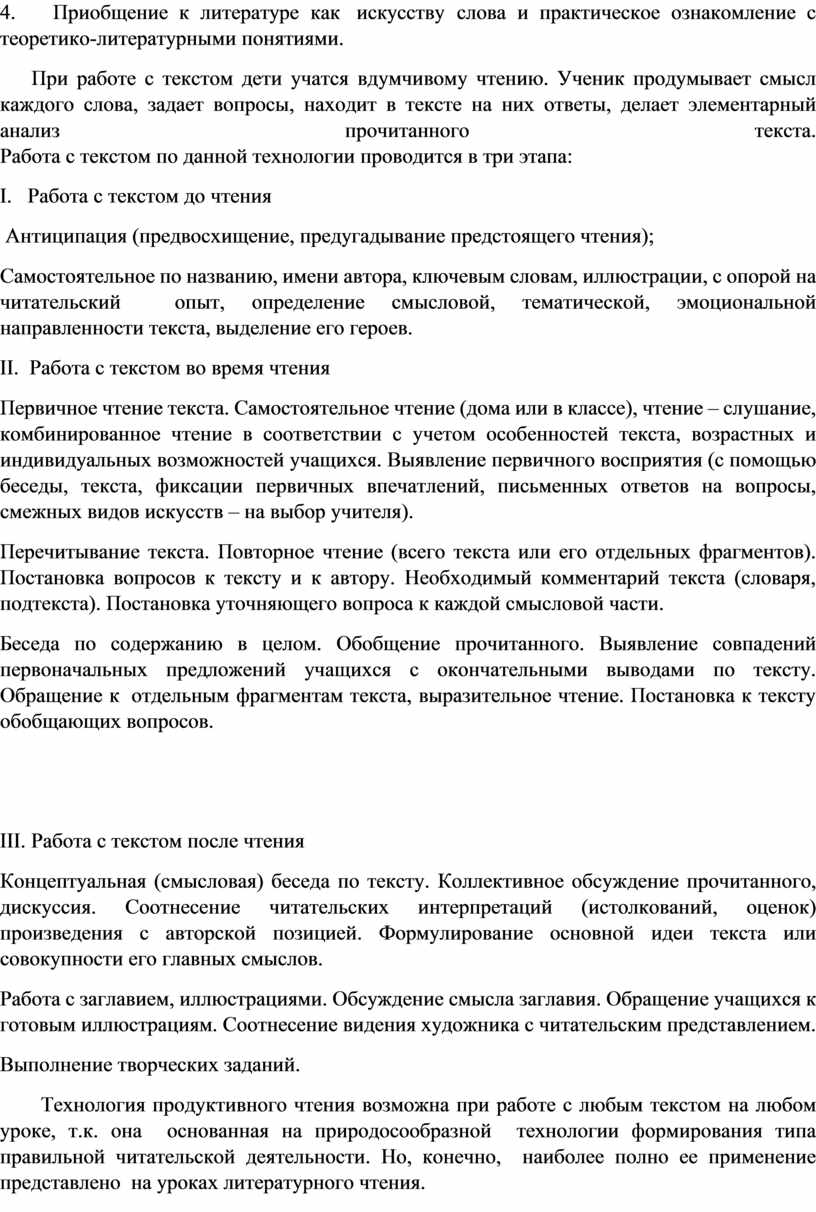 4. Приобщение к литературе как искусству слова и практическое ознакомление с теоретико-литературными понятиями.

При работе с текстом дети учатся вдумчивому чтению. Ученик продумывает смысл каждого слова, задает вопросы, находит в тексте на них ответы, делает элементарный анализ прочитанного текста.
Работа с текстом по данной технологии проводится в три этапа:

I. Работа с текстом до чтения

Антиципация (предвосхищение, предугадывание предстоящего чтения);

Самостоятельное по названию, имени автора, ключевым словам, иллюстрации, с опорой на читательский опыт, определение смысловой, тематической, эмоциональной направленности текста, выделение его героев.

II. Работа с текстом во время чтения

Первичное чтение текста. Самостоятельное чтение (дома или в классе), чтение – слушание, комбинированное чтение в соответствии с учетом особенностей текста, возрастных и индивидуальных возможностей учащихся. Выявление первичного восприятия (с помощью беседы, текста, фиксации первичных впечатлений, письменных ответов на вопросы, смежных видов искусств – на выбор учителя).

Перечитывание текста. Повторное чтение (всего текста или его отдельных фрагментов). Постановка вопросов к тексту и к автору. Необходимый комментарий текста (словаря, подтекста). Постановка уточняющего вопроса к каждой смысловой части.

Беседа по содержанию в целом. Обобщение прочитанного. Выявление совпадений первоначальных предложений учащихся с окончательными выводами по тексту. Обращение к отдельным фрагментам текста, выразительное чтение. Постановка к тексту обобщающих вопросов.

III. Работа с текстом после чтения

Концептуальная (смысловая) беседа по тексту. Коллективное обсуждение прочитанного, дискуссия. Соотнесение читательских интерпретаций (истолкований, оценок) произведения с авторской позицией. Формулирование основной идеи текста или совокупности его главных смыслов.

Работа с заглавием, иллюстрациями. Обсуждение смысла заглавия. Обращение учащихся к готовым иллюстрациям. Соотнесение видения художника с читательским представлением.

Выполнение творческих заданий.

Технология продуктивного чтения возможна при работе с любым текстом на любом уроке, т.к. она основанная на природосообразной технологии формирования типа правильной читательской деятельности. Но, конечно, наиболее полно ее применение представлено на уроках литературного чтения.